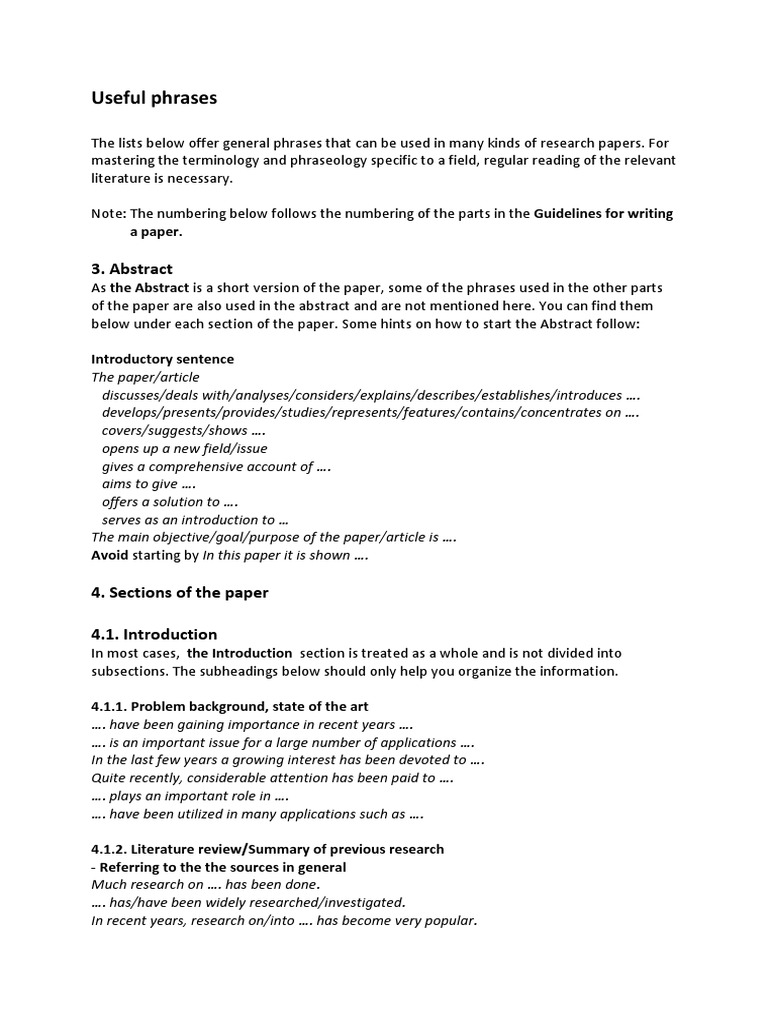 Useful phrases

The lists below offer general phrases that can be used in many kinds of research papers. For mastering the terminology and phraseology specific to a field, regular reading of the relevant literature is necessary.

Note: The numbering below follows the numbering of the parts in the Guidelines for writing a paper.

3. Abstract
As the Abstract is a short version of the paper, some of the phrases used in the other parts of the paper are also used in the abstract and are not mentioned here. You can find them below under each section of the paper. Some hints on how to start the Abstract follow:

Introductory sentence
The paper/article
discusses/deals with/analyses/considers/explains/describes/establishes/introduces ….
develops/presents/provides/studies/represents/features/contains/concentrates on ….
covers/suggests/shows ….
opens up a new field/issue
gives a comprehensive account of ….
aims to give ….
offers a solution to ….
serves as an introduction to …
The main objective/goal/purpose of the paper/article is ….
Avoid starting by In this paper it is shown ….

4. Sections of the paper

4.1. Introduction
In most cases, the Introduction section is treated as a whole and is not divided into subsections. The subheadings below should only help you organize the information.

4.1.1. Problem background, state of the art
…. have been gaining importance in recent years ….
…. is an important issue for a large number of applications ….
In the last few years a growing interest has been devoted to ….
Quite recently, considerable attention has been paid to ….
…. plays an important role in ….
…. have been utilized in many applications such as ….

4.1.2. Literature review/Summary of previous research
- Referring to the the sources in general
Much research on …. has been done.
…. has/have been widely researched/investigated.
In recent years, research on/into …. has become very popular.